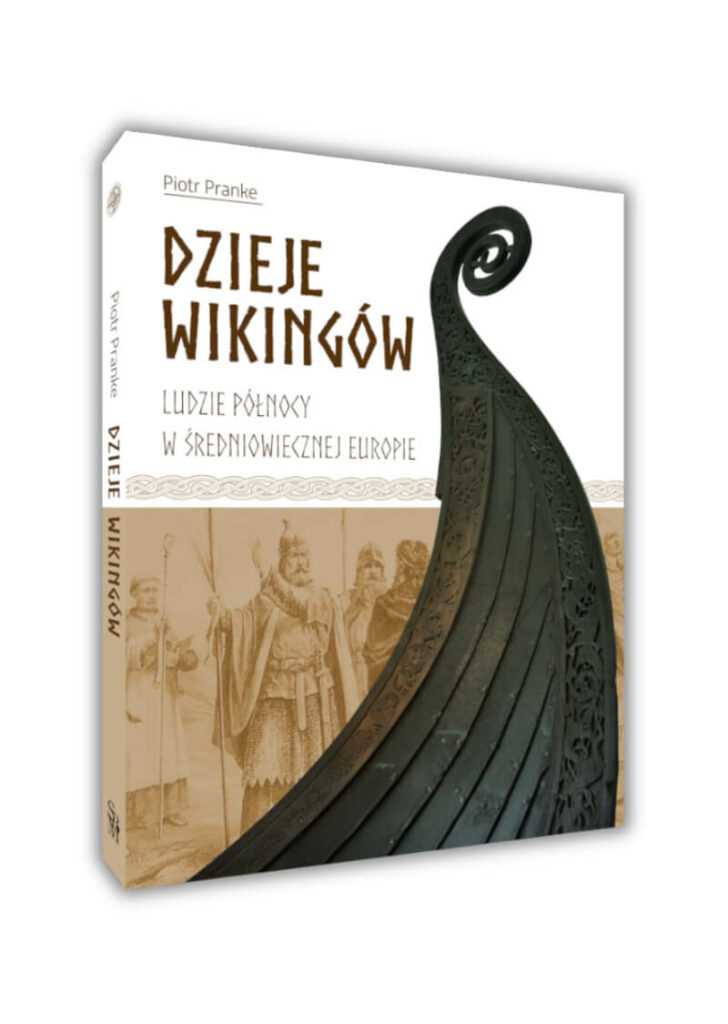 Piotr Pranke

DZIEJE WIKINGÓW

LUDZIE PÓŁNOCY W ŚREDNIOWIECZNEJ EUROPIE

Piotr Pranke DZIEJE WIKINGÓW